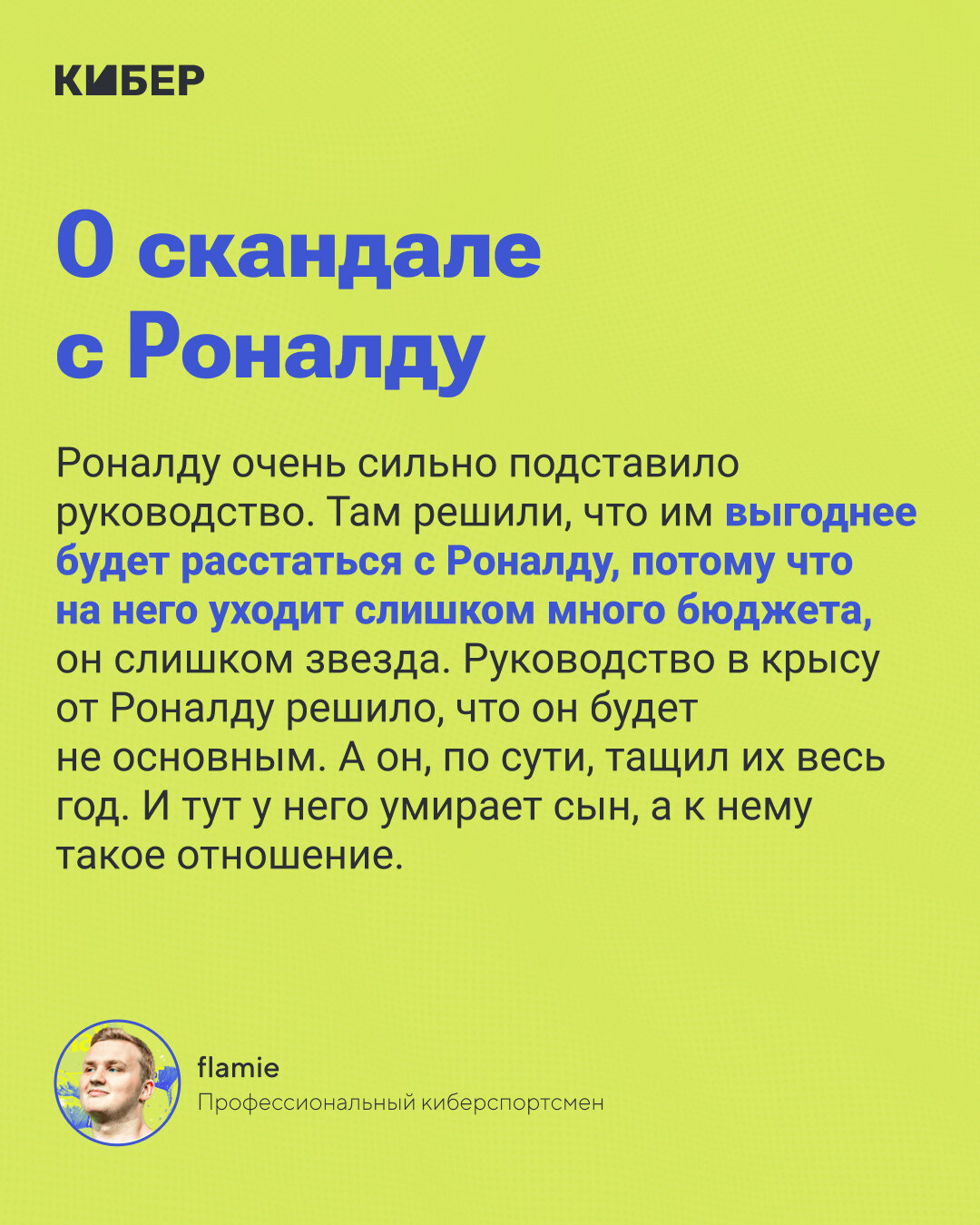 КИБЕР

О скандале с Роналду

Роналду очень сильно подставило руководство. Там решили, что им выгоднее будет расстаться с Роналду, потому что на него уходит слишком много бюджета, он слишком звезда. Руководство в крысу от Роналду решило, что он будет не основным. А он, по сути, тащил их весь год. И тут у него умирает сын, а к нему такое отношение.

flamie
Профессиональный киберспортсмен